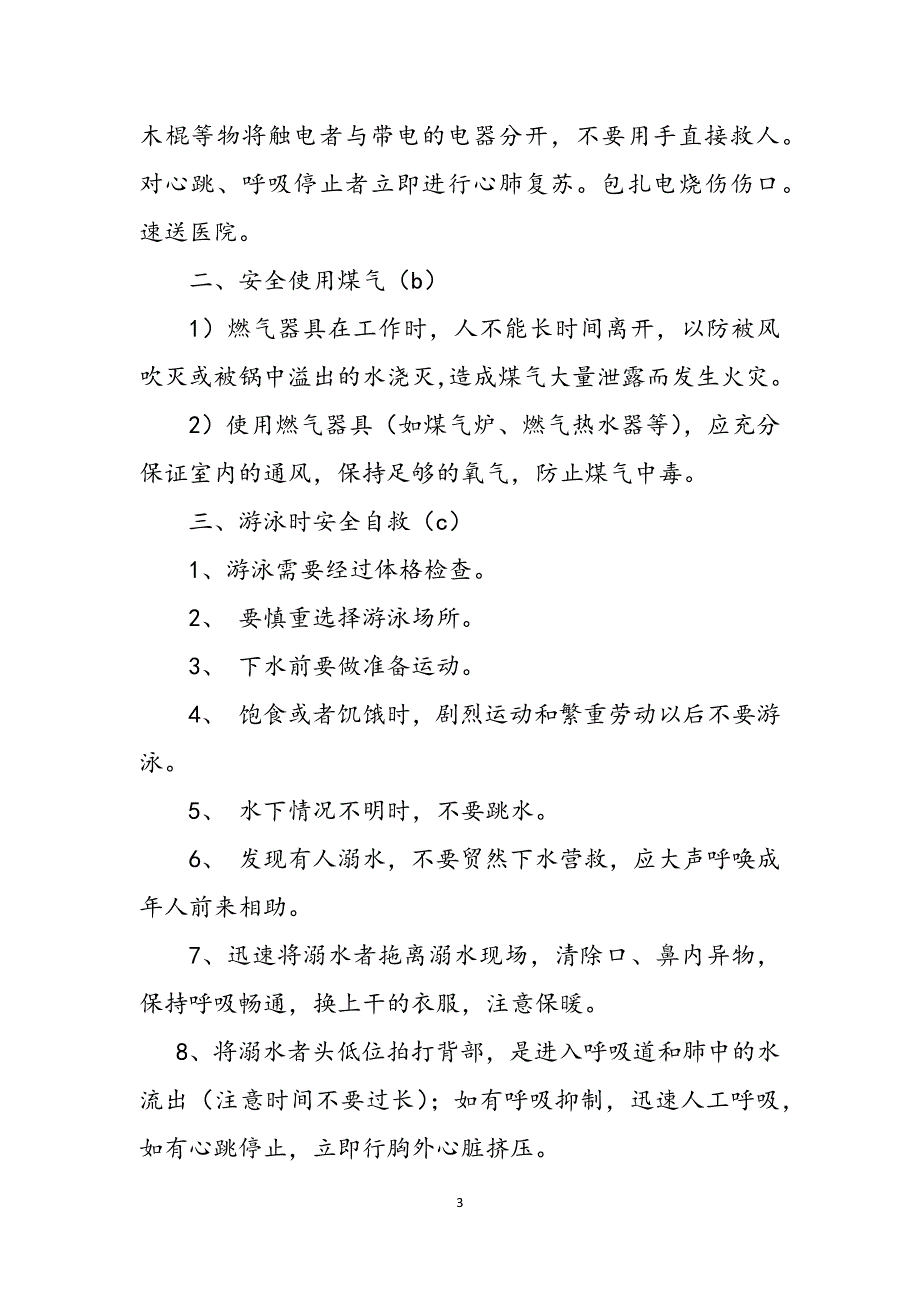 木棍等物将触电者与带电的电器分开，不要用手直接救人。对心跳、呼吸停止者立即进行心肺复苏。包扎电烧伤伤口。速送医院。

二、安全使用煤气（b）

1）燃气器具在工作时，人不能长时间离开，以防被风吹灭或被锅中溢出的水浇灭,造成煤气大量泄露而发生火灾。

2）使用燃气器具（如煤气炉、燃气热水器等），应充分保证室内的通风，保持足够的氧气，防止煤气中毒。

三、游泳时安全自救（c）

1、游泳需要经过体格检查。

2、 要慎重选择游泳场所。

3、 下水前要做准备运动。

4、 饱食或者饥饿时，剧烈运动和繁重劳动以后不要游泳。

5、 水下情况不明时，不要跳水。

6、 发现有人溺水，不要贸然下水营救，应大声呼唤成年人前来相助。

7、迅速将溺水者拖离溺水现场，清除口、鼻内异物，保持呼吸畅通，换上干的衣服，注意保暖。

8、将溺水者头低位拍打背部，是进入呼吸道和肺中的水流出（注意时间不要过长）；如有呼吸抑制，迅速人工呼吸，如有心跳停止，立即行胸外心脏挤压。

3